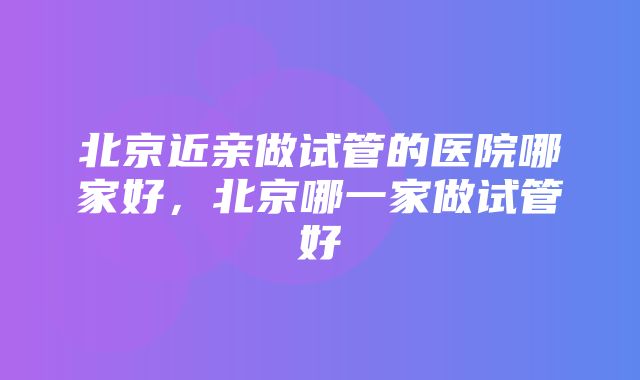 北京近亲做试管的医院哪家好，北京哪一家做试管好